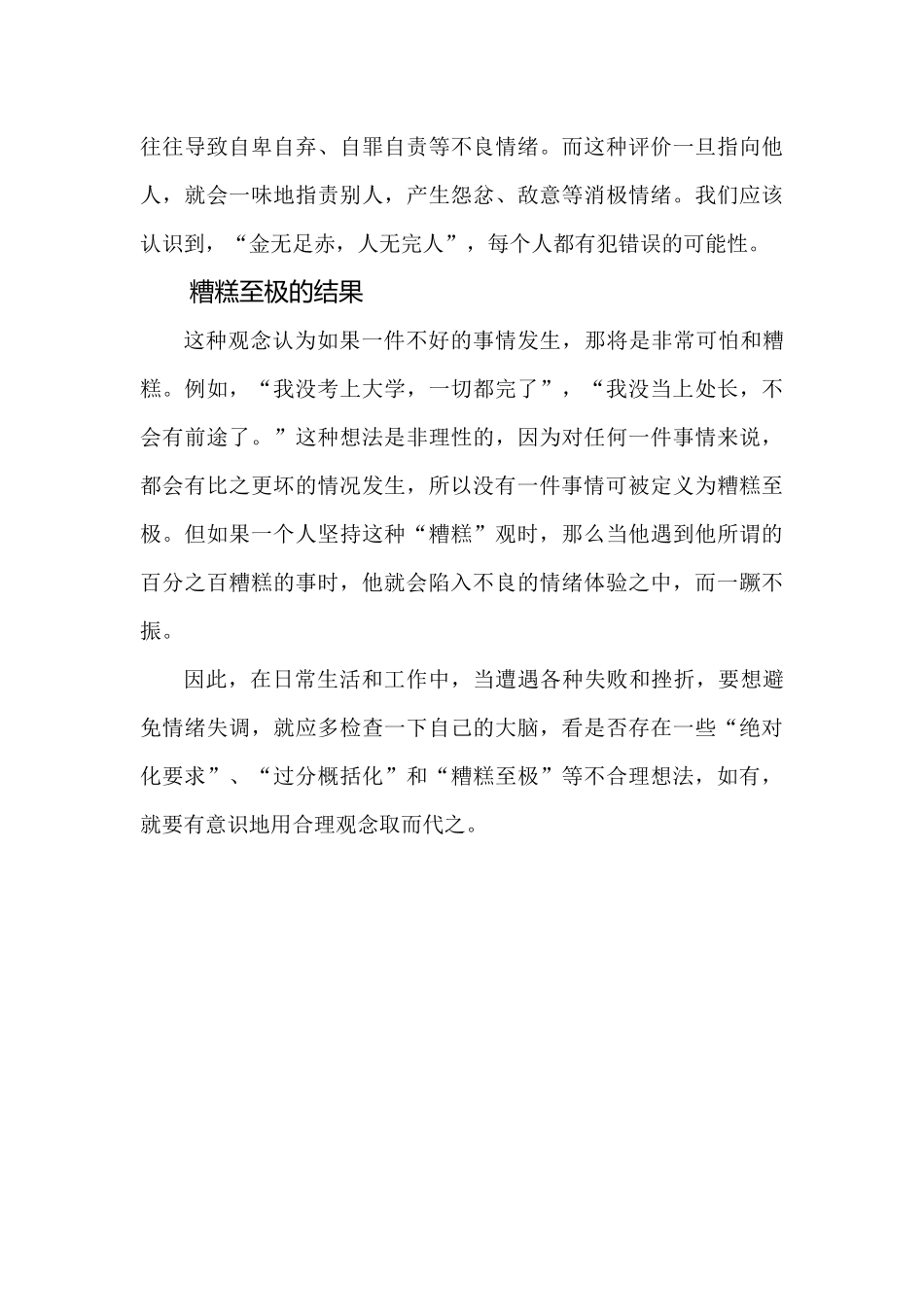 往往导致自卑自弃、自罪自责等不良情绪。而这种评价一旦指向他人，就会一味地指责别人，产生怨忿、敌意等消极情绪。我们应该认识到，“金无足赤，人无完人”，每个人都有犯错误的可能性。

糟糕至极的结果

这种观念认为如果一件不好的事情发生，那将是非常可怕和糟糕。例如，“我没考上大学，一切都完了”，“我没当上处长，不会有前途了。”这种想法是非理性的，因为对任何一件事情来说，都会有比之更坏的情况发生，所以没有一件事情可被定义为糟糕至极。但如果一个人坚持这种“糟糕”观时，那么当他遇到他所谓的百分之百糟糕的事时，他就会陷入不良的情绪体验之中，而一蹶不振。

因此，在日常生活和工作中，当遭遇各种失败和挫折，要想避免情绪失调，就应多检查一下自己的大脑，看是否存在一些“绝对化要求”、“过分概括化”和“糟糕至极”等不合理想法，如有，就要有意识地用合理观念取而代之。